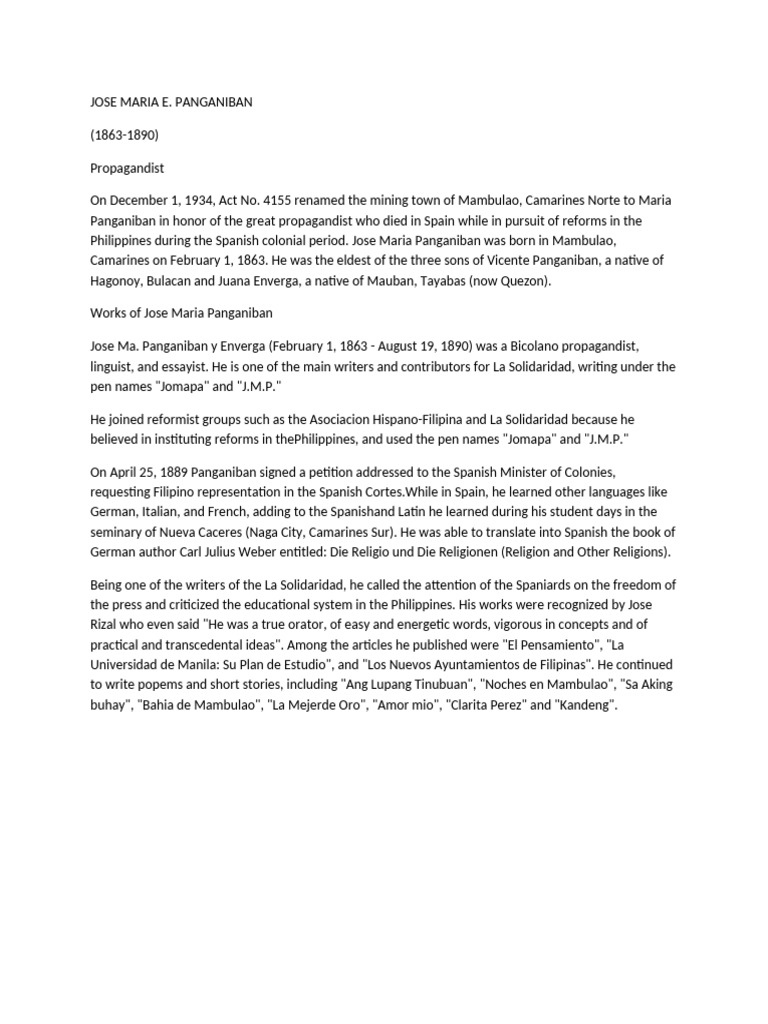 JOSE MARIA E. PANGANIBAN

(1863-1890)

Propagandist

On December 1, 1934, Act No. 4155 renamed the mining town of Mambulao, Camarines Norte to Maria Panganiban in honor of the great propagandist who died in Spain while in pursuit of reforms in the Philippines during the Spanish colonial period. Jose Maria Panganiban was born in Mambulao, Camarines on February 1, 1863. He was the eldest of the three sons of Vicente Panganiban, a native of Hagonoy, Bulacan and Juana Enverga, a native of Mauban, Tayabas (now Quezon).

Works of Jose Maria Panganiban

Jose Ma. Panganiban y Enverga (February 1, 1863 - August 19, 1890) was a Bicolano propagandist, linguist, and essayist. He is one of the main writers and contributors for La Solidaridad, writing under the pen names "Jomapa" and "J.M.P."

He joined reformist groups such as the Asociacion Hispano-Filipina and La Solidaridad because he believed in instituting reforms in thePhilippines, and used the pen names "Jomapa" and "J.M.P."

On April 25, 1889 Panganiban signed a petition addressed to the Spanish Minister of Colonies, requesting Filipino representation in the Spanish Cortes.While in Spain, he learned other languages like German, Italian, and French, adding to the Spanishand Latin he learned during his student days in the seminary of Nueva Caceres (Naga City, Camarines Sur). He was able to translate into Spanish the book of German author Carl Julius Weber entitled: Die Religio und Die Religionen (Religion and Other Religions).

Being one of the writers of the La Solidaridad, he called the attention of the Spaniards on the freedom of the press and criticized the educational system in the Philippines. His works were recognized by Jose Rizal who even said "He was a true orator, of easy and energetic words, vigorous in concepts and of practical and transcedental ideas". Among the articles he published were "El Pensamiento", "La Universidad de Manila: Su Plan de Estudio", and "Los Nuevos Ayuntamientos de Filipinas". He continued to write popems and short stories, including "Ang Lupang Tinubuan", "Noches en Mambulao", "Sa Aking buhay", "Bahia de Mambulao", "La Mejerde Oro", "Amor mio", "Clarita Perez" and "Kandeng".